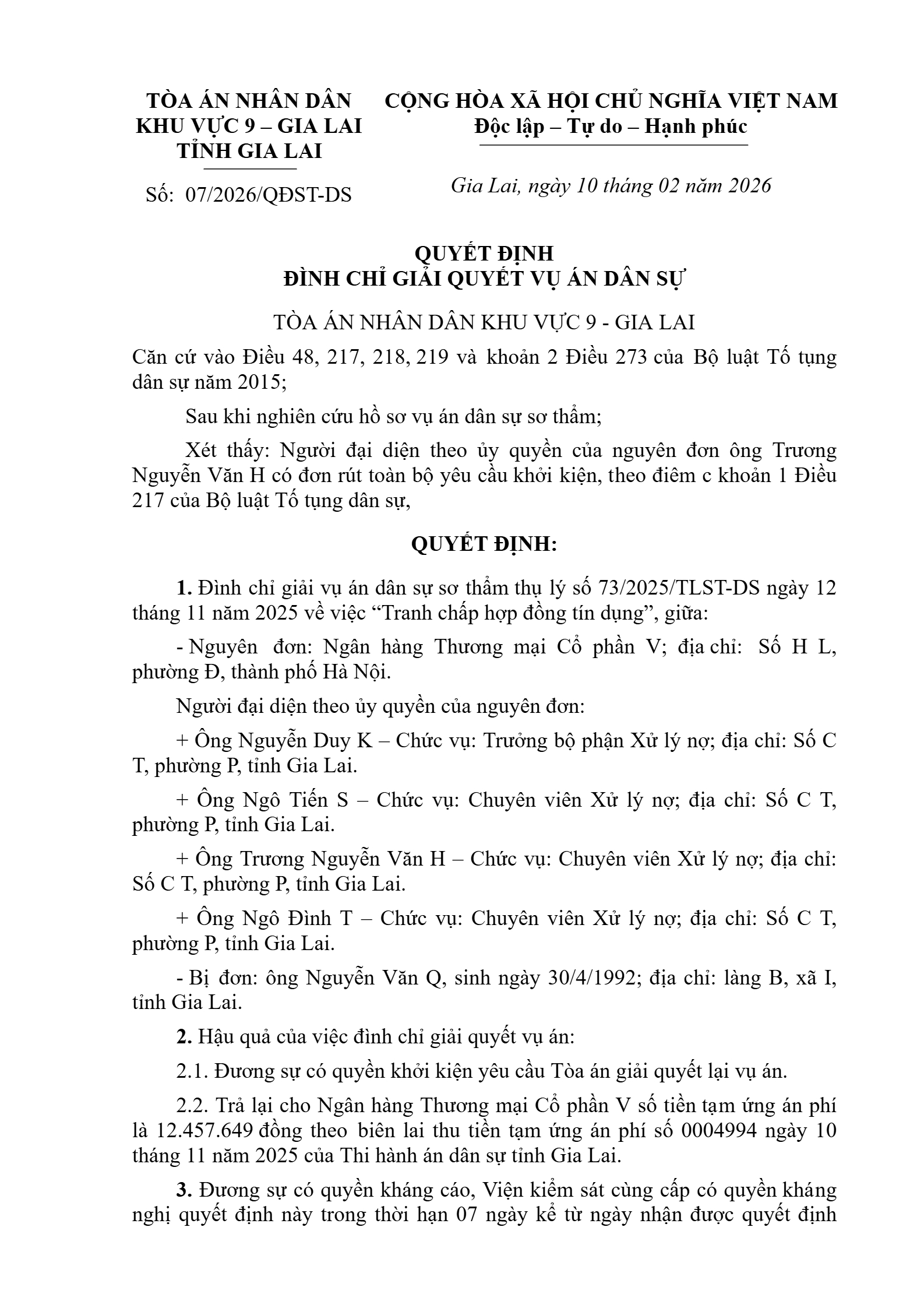 TÒA ÁN NHÂN DÂN
KHU VỰC 9 – GIA LAI
TỈNH GIA LAI

Số: 07/2026/QĐST-DS

CỘNG HÒA XÃ HỘI CHỦ NGHĨA VIỆT NAM
Độc lập – Tự do – Hạnh phúc

Gia Lai, ngày 10 tháng 02 năm 2026

QUYẾT ĐỊNH
ĐÌNH CHỈ GIẢI QUYẾT VỤ ÁN DÂN SỰ

TÒA ÁN NHÂN DÂN KHU VỰC 9 - GIA LAI

Căn cứ vào Điều 48, 217, 218, 219 và khoản 2 Điều 273 của Bộ luật Tố tụng dân sự năm 2015;

Sau khi nghiên cứu hồ sơ vụ án dân sự sơ thẩm;

Xét thấy: Người đại diện theo ủy quyền của nguyên đơn ông Trương Nguyễn Văn H có đơn rút toàn bộ yêu cầu khởi kiện, theo điểm c khoản 1 Điều 217 của Bộ luật Tố tụng dân sự,

QUYẾT ĐỊNH:

1. Đình chỉ giải vụ án dân sự sơ thẩm thụ lý số 73/2025/TLST-DS ngày 12 tháng 11 năm 2025 về việc “Tranh chấp hợp đồng tín dụng”, giữa:

- Nguyên đơn: Ngân hàng Thương mại Cổ phần V; địa chỉ: Số H L, phường Đ, thành phố Hà Nội.

Người đại diện theo ủy quyền của nguyên đơn:

+ Ông Nguyễn Duy K – Chức vụ: Trưởng bộ phận Xử lý nợ; địa chỉ: Số C T, phường P, tỉnh Gia Lai.

+ Ông Ngô Tiến S – Chức vụ: Chuyên viên Xử lý nợ; địa chỉ: Số C T, phường P, tỉnh Gia Lai.

+ Ông Trương Nguyễn Văn H – Chức vụ: Chuyên viên Xử lý nợ; địa chỉ: Số C T, phường P, tỉnh Gia Lai.

+ Ông Ngô Đình T – Chức vụ: Chuyên viên Xử lý nợ; địa chỉ: Số C T, phường P, tỉnh Gia Lai.

- Bị đơn: ông Nguyễn Văn Q, sinh ngày 30/4/1992; địa chỉ: làng B, xã I, tỉnh Gia Lai.

2. Hậu quả của việc đình chỉ giải quyết vụ án:

2.1. Đương sự có quyền khởi kiện yêu cầu Tòa án giải quyết lại vụ án.

2.2. Trả lại cho Ngân hàng Thương mại Cổ phần V số tiền tạm ứng án phí là 12.457.649 đồng theo biên lai thu tiền tạm ứng án phí số 0004994 ngày 10 tháng 11 năm 2025 của Thi hành án dân sự tỉnh Gia Lai.

3. Đương sự có quyền kháng cáo, Viện kiểm sát cùng cấp có quyền kháng nghị quyết định này trong thời hạn 07 ngày kể từ ngày nhận được quyết định